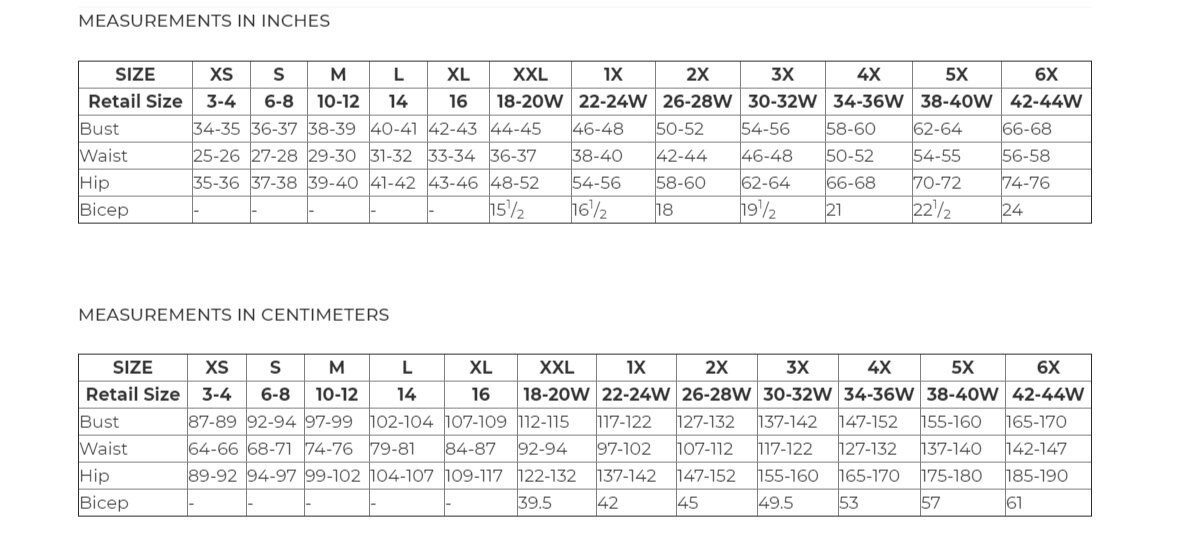 MEASUREMENTS IN INCHES

| SIZE | XS | S | M | L | XL | XXL | 1X | 2X | 3X | 4X | 5X | 6X |
|---|---|---|---|---|---|---|---|---|---|---|---|---|
| Retail Size | 3-4 | 6-8 | 10-12 | 14 | 16 | 18-20W | 22-24W | 26-28W | 30-32W | 34-36W | 38-40W | 42-44W |
| Bust | 34-35 | 36-37 | 38-39 | 40-41 | 42-43 | 44-45 | 46-48 | 50-52 | 54-56 | 58-60 | 62-64 | 66-68 |
| Waist | 25-26 | 27-28 | 29-30 | 31-32 | 33-34 | 36-37 | 38-40 | 42-44 | 46-48 | 50-52 | 54-55 | 56-58 |
| Hip | 35-36 | 37-38 | 39-40 | 41-42 | 43-46 | 48-52 | 54-56 | 58-60 | 62-64 | 66-68 | 70-72 | 74-76 |
| Bicep | - | - | - | - | - | $15^1/_2$ | $16^1/_2$ | 18 | $19^1/_2$ | 21 | $22^1/_2$ | 24 |

MEASUREMENTS IN CENTIMETERS

| SIZE | XS | S | M | L | XL | XXL | 1X | 2X | 3X | 4X | 5X | 6X |
|---|---|---|---|---|---|---|---|---|---|---|---|---|
| Retail Size | 3-4 | 6-8 | 10-12 | 14 | 16 | 18-20W | 22-24W | 26-28W | 30-32W | 34-36W | 38-40W | 42-44W |
| Bust | 87-89 | 92-94 | 97-99 | 102-104 | 107-109 | 112-115 | 117-122 | 127-132 | 137-142 | 147-152 | 155-160 | 165-170 |
| Waist | 64-66 | 68-71 | 74-76 | 79-81 | 84-87 | 92-94 | 97-102 | 107-112 | 117-122 | 127-132 | 137-140 | 142-147 |
| Hip | 89-92 | 94-97 | 99-102 | 104-107 | 109-117 | 122-132 | 137-142 | 147-152 | 155-160 | 165-170 | 175-180 | 185-190 |
| Bicep | - | - | - | - | - | 39.5 | 42 | 45 | 49.5 | 53 | 57 | 61 |